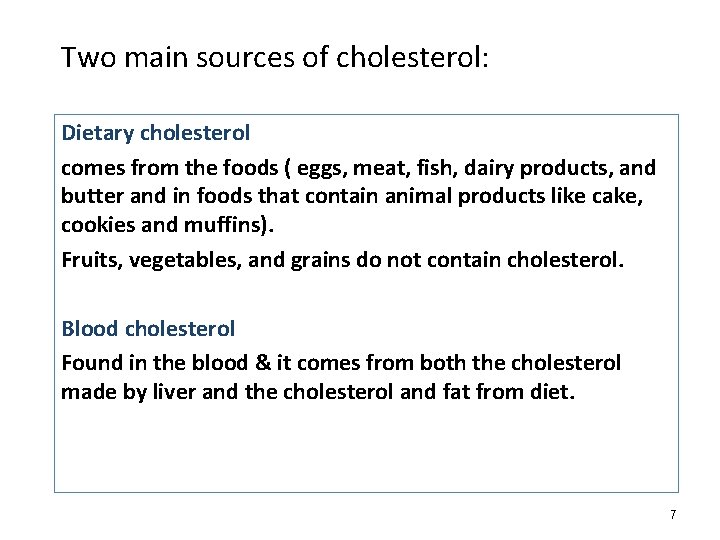 Two main sources of cholesterol:

Dietary cholesterol

comes from the foods ( eggs, meat, fish, dairy products, and butter and in foods that contain animal products like cake, cookies and muffins).

Fruits, vegetables, and grains do not contain cholesterol.

Blood cholesterol

Found in the blood & it comes from both the cholesterol made by liver and the cholesterol and fat from diet.

7